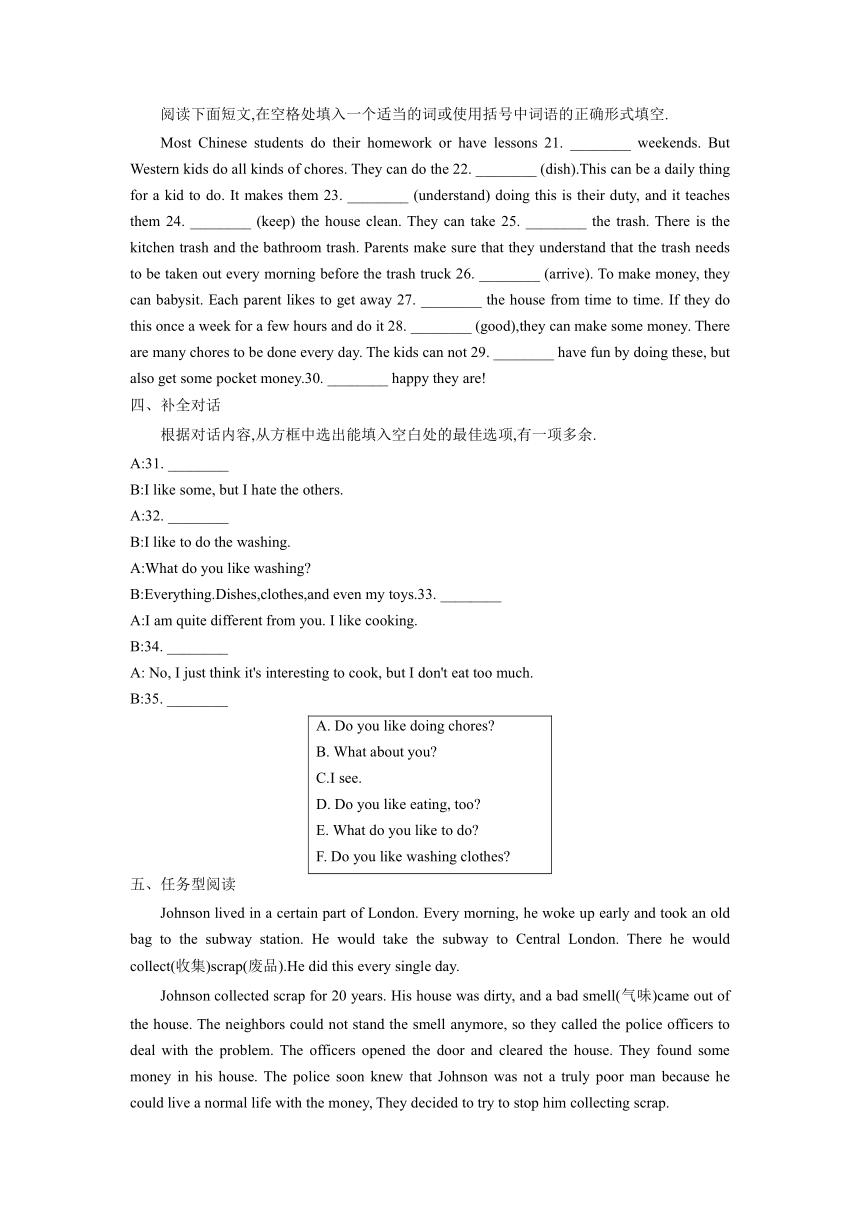 阅读下面短文,在空格处填入一个适当的词或使用括号中词语的正确形式填空.

Most Chinese students do their homework or have lessons 21. ________ weekends. But Western kids do all kinds of chores. They can do the 22. ________ (dish).This can be a daily thing for a kid to do. It makes them 23. ________ (understand) doing this is their duty, and it teaches them 24. ________ (keep) the house clean. They can take 25. ________ the trash. There is the kitchen trash and the bathroom trash. Parents make sure that they understand that the trash needs to be taken out every morning before the trash truck 26. ________ (arrive). To make money, they can babysit. Each parent likes to get away 27. ________ the house from time to time. If they do this once a week for a few hours and do it 28. ________ (good),they can make some money. There are many chores to be done every day. The kids can not 29. ________ have fun by doing these, but also get some pocket money.30. ________ happy they are!

四、补全对话

根据对话内容,从方框中选出能填入空白处的最佳选项,有一项多余.

A:31. ________
B:I like some, but I hate the others.
A:32. ________
B:I like to do the washing.
A:What do you like washing?
B:Everything.Dishes,clothes,and even my toys.33. ________
A:I am quite different from you. I like cooking.
B:34. ________
A: No, I just think it's interesting to cook, but I don't eat too much.
B:35. ________

A. Do you like doing chores?
B. What about you?
C.I see.
D. Do you like eating, too?
E. What do you like to do?
F. Do you like washing clothes?

五、任务型阅读

Johnson lived in a certain part of London. Every morning, he woke up early and took an old bag to the subway station. He would take the subway to Central London. There he would collect(收集)scrap(废品).He did this every single day.

Johnson collected scrap for 20 years. His house was dirty, and a bad smell(气味)came out of the house. The neighbors could not stand the smell anymore, so they called the police officers to deal with the problem. The officers opened the door and cleared the house. They found some money in his house. The police soon knew that Johnson was not a truly poor man because he could live a normal life with the money, They decided to try to stop him collecting scrap.